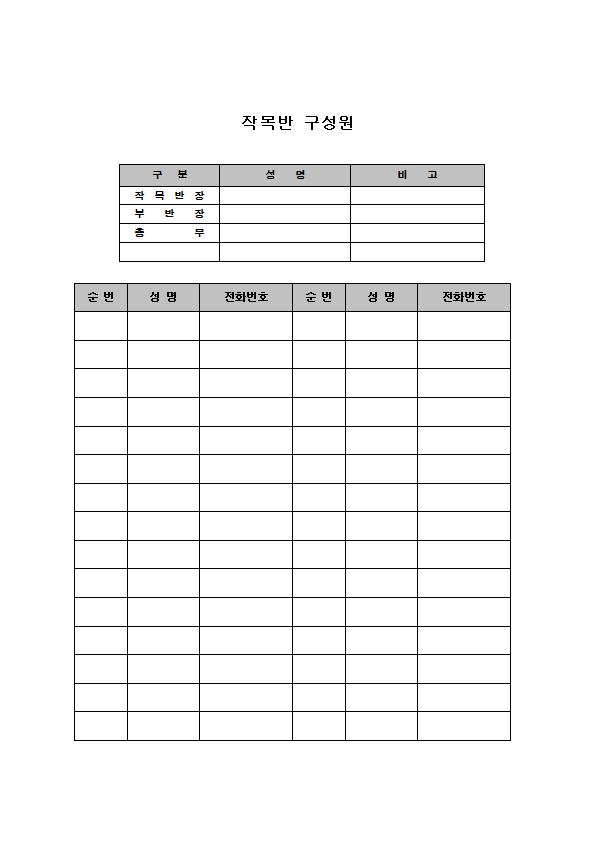 작목반 구성원

| 구 분 | 성 명 | 비 고 |
|---|---|---|
| 작 목 반 장 | | |
| 부 반 장 | | |
| 총 무 | | |
| | | |

| 순 번 | 성 명 | 전화번호 | 순 번 | 성 명 | 전화번호 |
|---|---|---|---|---|---|
| | | | | | |
| | | | | | |
| | | | | | |
| | | | | | |
| | | | | | |
| | | | | | |
| | | | | | |
| | | | | | |
| | | | | | |
| | | | | | |
| | | | | | |
| | | | | | |
| | | | | | |
| | | | | | |
| | | | | | |